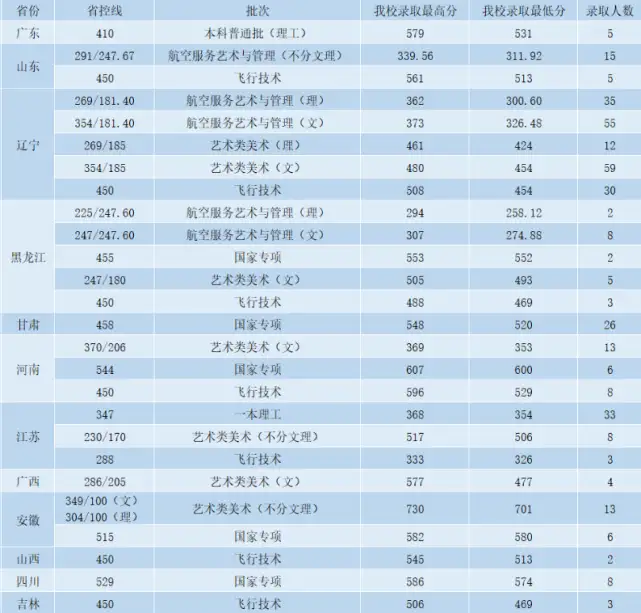 | 省份 | 省控线 | 批次 | 我校录取最高分 | 我校录取最低分 | 录取人数 |
|---|---|---|---|---|---|
| 广东 | 410 | 本科普通批（理工） | 579 | 531 | 5 |
| 山东 | 291/247.67 | 航空服务艺术与管理（不分文理） | 339.56 | 311.92 | 15 |
| | 450 | 飞行技术 | 561 | 513 | 5 |
| 辽宁 | 269/181.40 | 航空服务艺术与管理（理） | 362 | 300.60 | 35 |
| | 354/181.40 | 航空服务艺术与管理（文） | 373 | 326.48 | 55 |
| | 269/185 | 艺术类美术（理） | 461 | 424 | 12 |
| | 354/185 | 艺术类美术（文） | 480 | 454 | 59 |
| | 450 | 飞行技术 | 508 | 454 | 30 |
| 黑龙江 | 225/247.60 | 航空服务艺术与管理（理） | 294 | 258.12 | 2 |
| | 247/247.60 | 航空服务艺术与管理（文） | 307 | 274.88 | 8 |
| | 455 | 国家专项 | 553 | 552 | 2 |
| | 247/180 | 艺术类美术（文） | 505 | 493 | 5 |
| | 450 | 飞行技术 | 488 | 469 | 3 |
| 甘肃 | 458 | 国家专项 | 548 | 520 | 26 |
| 河南 | 370/206 | 艺术类美术（文） | 369 | 353 | 13 |
| | 544 | 国家专项 | 607 | 600 | 6 |
| | 450 | 飞行技术 | 596 | 529 | 8 |
| 江苏 | 347 | 一本理工 | 368 | 354 | 33 |
| | 230/170 | 艺术类美术（不分文理） | 517 | 506 | 8 |
| | 288 | 飞行技术 | 333 | 326 | 3 |
| 广西 | 286/205 | 艺术类美术（文） | 577 | 477 | 4 |
| 安徽 | 349/100（文） 304/100（理） | 艺术类美术（不分文理） | 730 | 701 | 13 |
| | 515 | 国家专项 | 582 | 580 | 6 |
| 山西 | 450 | 飞行技术 | 545 | 513 | 2 |
| 四川 | 529 | 国家专项 | 586 | 574 | 8 |
| 吉林 | 450 | 飞行技术 | 506 | 469 | 3 |